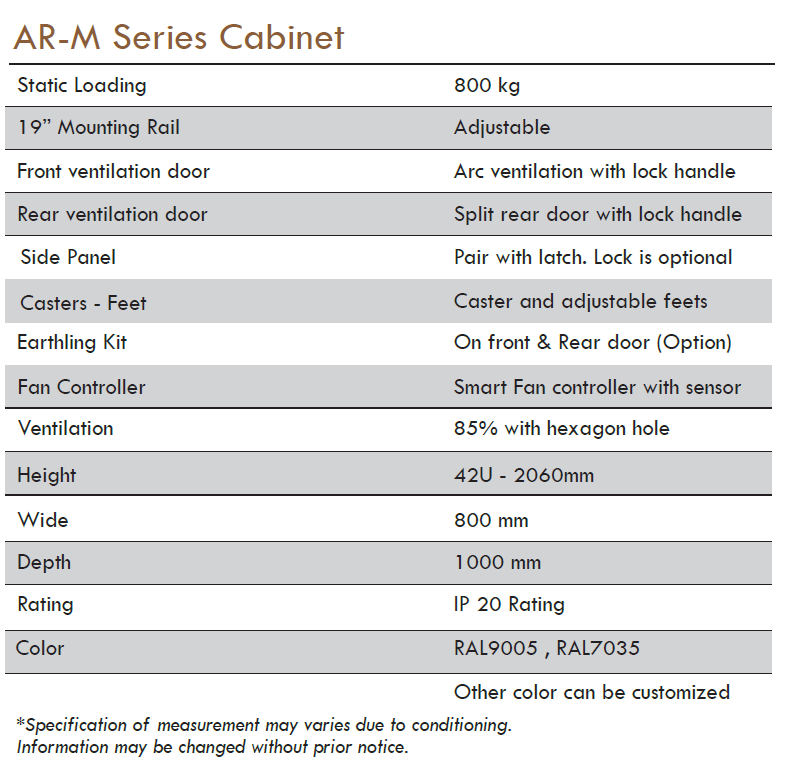 AR-M Series Cabinet

| | |
|---|---|
| Static Loading | 800 kg |
| 19” Mounting Rail | Adjustable |
| Front ventilation door | Arc ventilation with lock handle |
| Rear ventilation door | Split rear door with lock handle |
| Side Panel | Pair with latch. Lock is optional |
| Casters - Feet | Caster and adjustable feets |
| Earthling Kit | On front & Rear door (Option) |
| Fan Controller | Smart Fan controller with sensor |
| Ventilation | 85% with hexagon hole |
| Height | 42U - 2060mm |
| Wide | 800 mm |
| Depth | 1000 mm |
| Rating | IP 20 Rating |
| Color | RAL9005 , RAL7035 |
| | Other color can be customized |

*Specification of measurement may varies due to conditioning.
Information may be changed without prior notice.